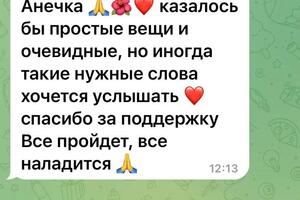 Анечка 🙏🌺❤️ казалось бы простые вещи и очевидные, но иногда такие нужные слова хочется услышать ❤️ спасибо за поддержку
Все пройдет, все наладится 🙏 12:13